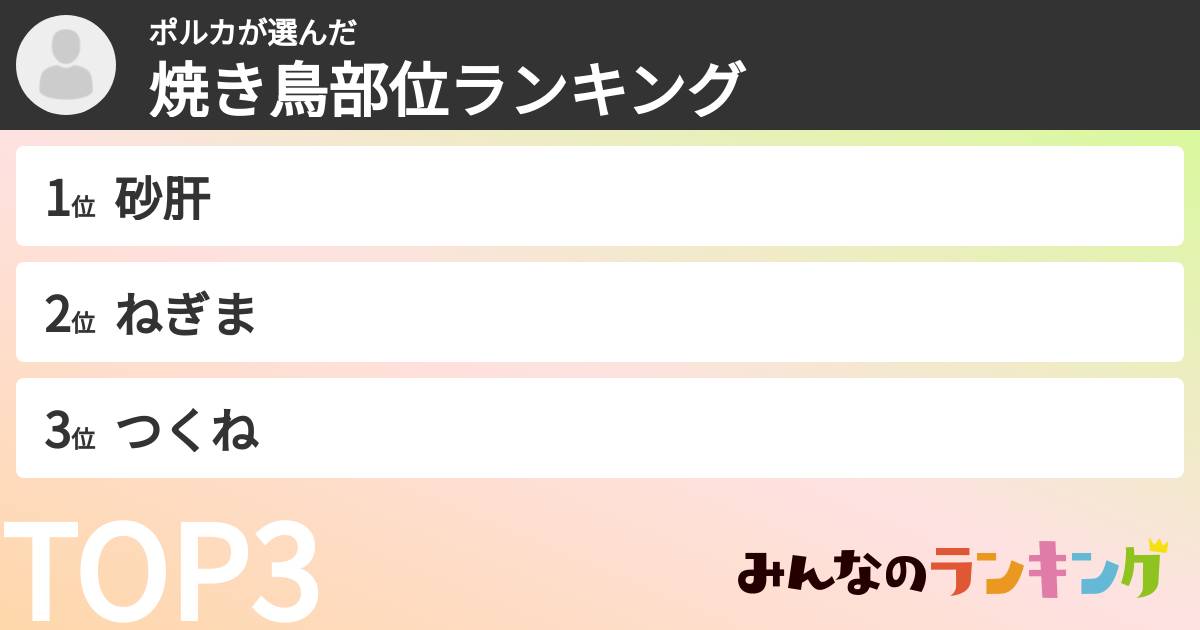 ポルカが選んだ
焼き鳥部位ランキング

1位 砂肝

2位 ねぎま

3位 つくね

TOP3

みんなのランキング